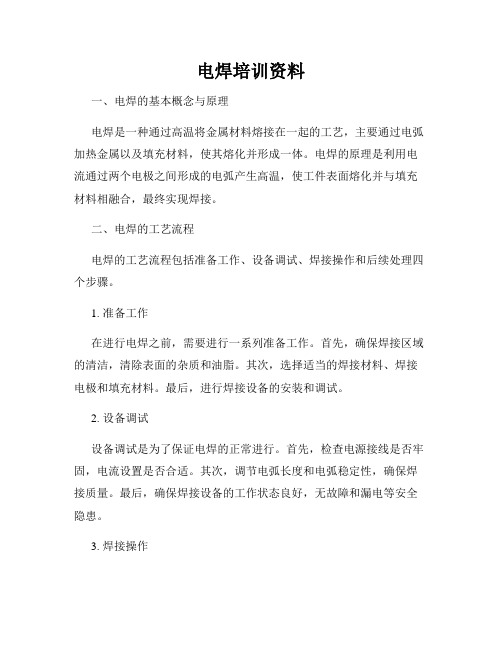 电焊培训资料

一、电焊的基本概念与原理

电焊是一种通过高温将金属材料熔接在一起的工艺，主要通过电弧加热金属以及填充材料，使其熔化并形成一体。电焊的原理是利用电流通过两个电极之间形成的电弧产生高温，使工件表面熔化并与填充材料相融合，最终实现焊接。

二、电焊的工艺流程

电焊的工艺流程包括准备工作、设备调试、焊接操作和后续处理四个步骤。

1. 准备工作

在进行电焊之前，需要进行一系列准备工作。首先，确保焊接区域的清洁，清除表面的杂质和油脂。其次，选择适当的焊接材料、焊接电极和填充材料。最后，进行焊接设备的安装和调试。

2. 设备调试

设备调试是为了保证电焊的正常进行。首先，检查电源接线是否牢固，电流设置是否合适。其次，调节电弧长度和电弧稳定性，确保焊接质量。最后，确保焊接设备的工作状态良好，无故障和漏电等安全隐患。

3. 焊接操作